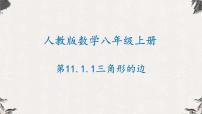 人教版数学八年级上册

第11.1.1三角形的边